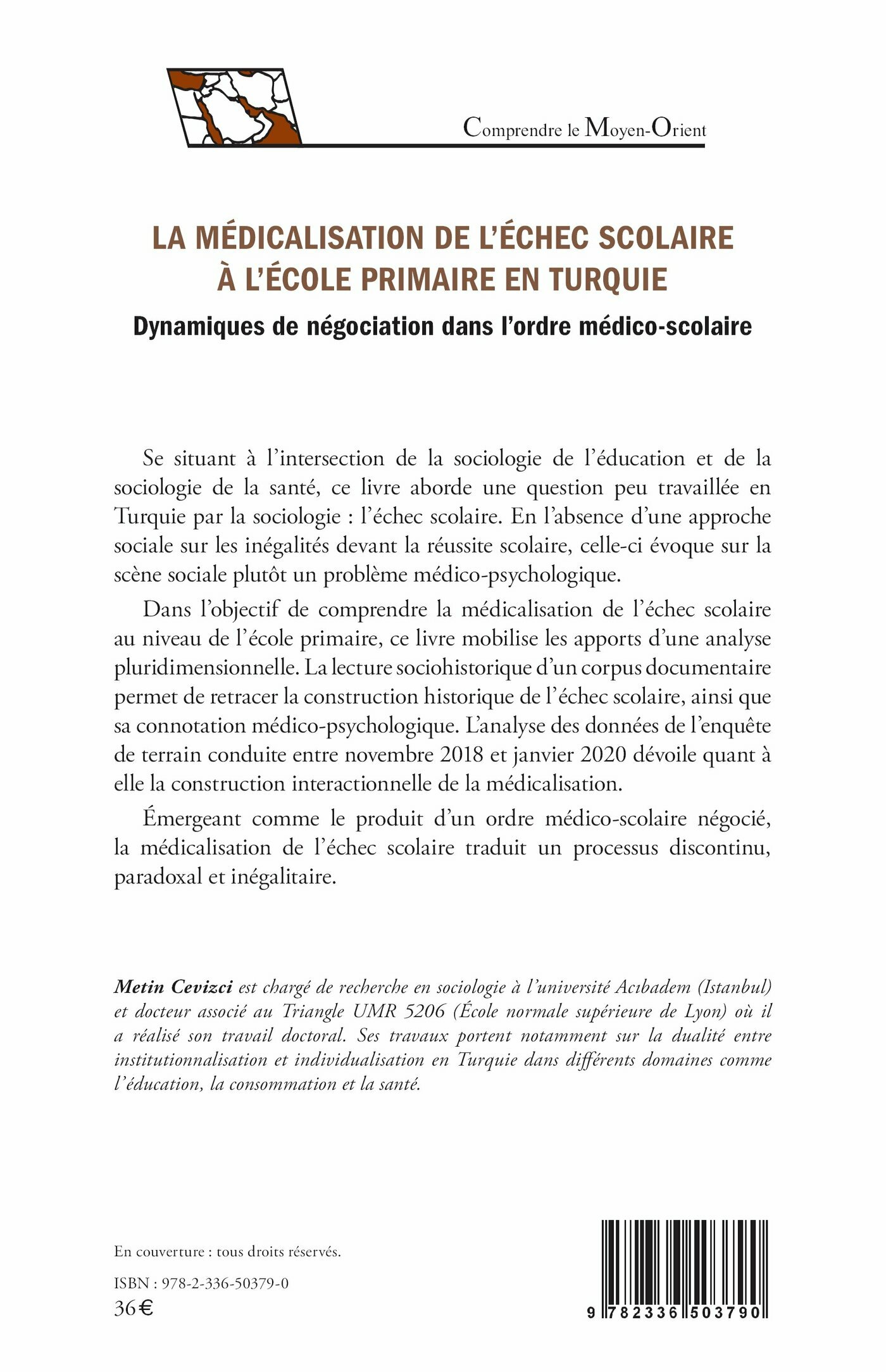 Comprendre le Moyen-Orient

LA MÉDICALISATION DE L'ÉCHEC SCOLAIRE À L'ÉCOLE PRIMAIRE EN TURQUIE

Dynamiques de négociation dans l'ordre médico-scolaire

Se situant à l'intersection de la sociologie de l'éducation et de la sociologie de la santé, ce livre aborde une question peu travaillée en Turquie par la sociologie : l'échec scolaire. En l'absence d'une approche sociale sur les inégalités devant la réussite scolaire, celle-ci évoque sur la scène sociale plutôt un problème médico-psychologique.

Dans l'objectif de comprendre la médicalisation de l'échec scolaire au niveau de l'école primaire, ce livre mobilise les apports d'une analyse pluridimensionnelle. La lecture sociohistorique d'un corpus documentaire permet de retracer la construction historique de l'échec scolaire, ainsi que sa connotation médico-psychologique. L'analyse des données de l'enquête de terrain conduite entre novembre 2018 et janvier 2020 dévoile quant à elle la construction interactionnelle de la médicalisation.

Émergeant comme le produit d'un ordre médico-scolaire négocié, la médicalisation de l'échec scolaire traduit un processus discontinu, paradoxal et inégalitaire.

Metin Cevizci est chargé de recherche en sociologie à l'université Acıbadem (Istanbul) et docteur associé au Triangle UMR 5206 (École normale supérieure de Lyon) où il a réalisé son travail doctoral. Ses travaux portent notamment sur la dualité entre institutionnalisation et individualisation en Turquie dans différents domaines comme l'éducation, la consommation et la santé.

En couverture : tous droits réservés.

ISBN : 978-2-336-50379-0
36 €

9 782336 503790